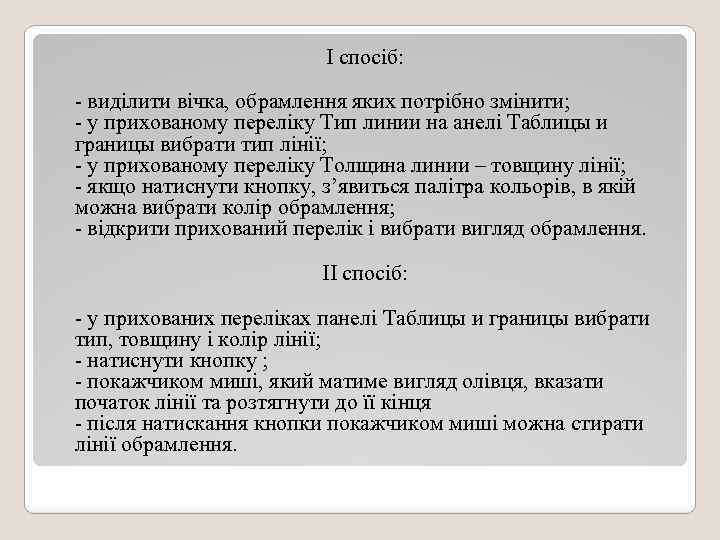 І спосіб:

- виділити вічка, обрамлення яких потрібно змінити;
- у прихованому переліку Тип линии на анелі Таблицы и границы вибрати тип лінії;
- у прихованому переліку Толщина линии – товщину лінії;
- якщо натиснути кнопку, з’явиться палітра кольорів, в якій можна вибрати колір обрамлення;
- відкрити прихований перелік і вибрати вигляд обрамлення.

ІІ спосіб:

- у прихованих переліках панелі Таблицы и границы вибрати тип, товщину і колір лінії;
- натиснути кнопку ;
- покажчиком миші, який матиме вигляд олівця, вказати початок лінії та розтягнути до її кінця
- після натискання кнопки покажчиком миші можна стирати лінії обрамлення.